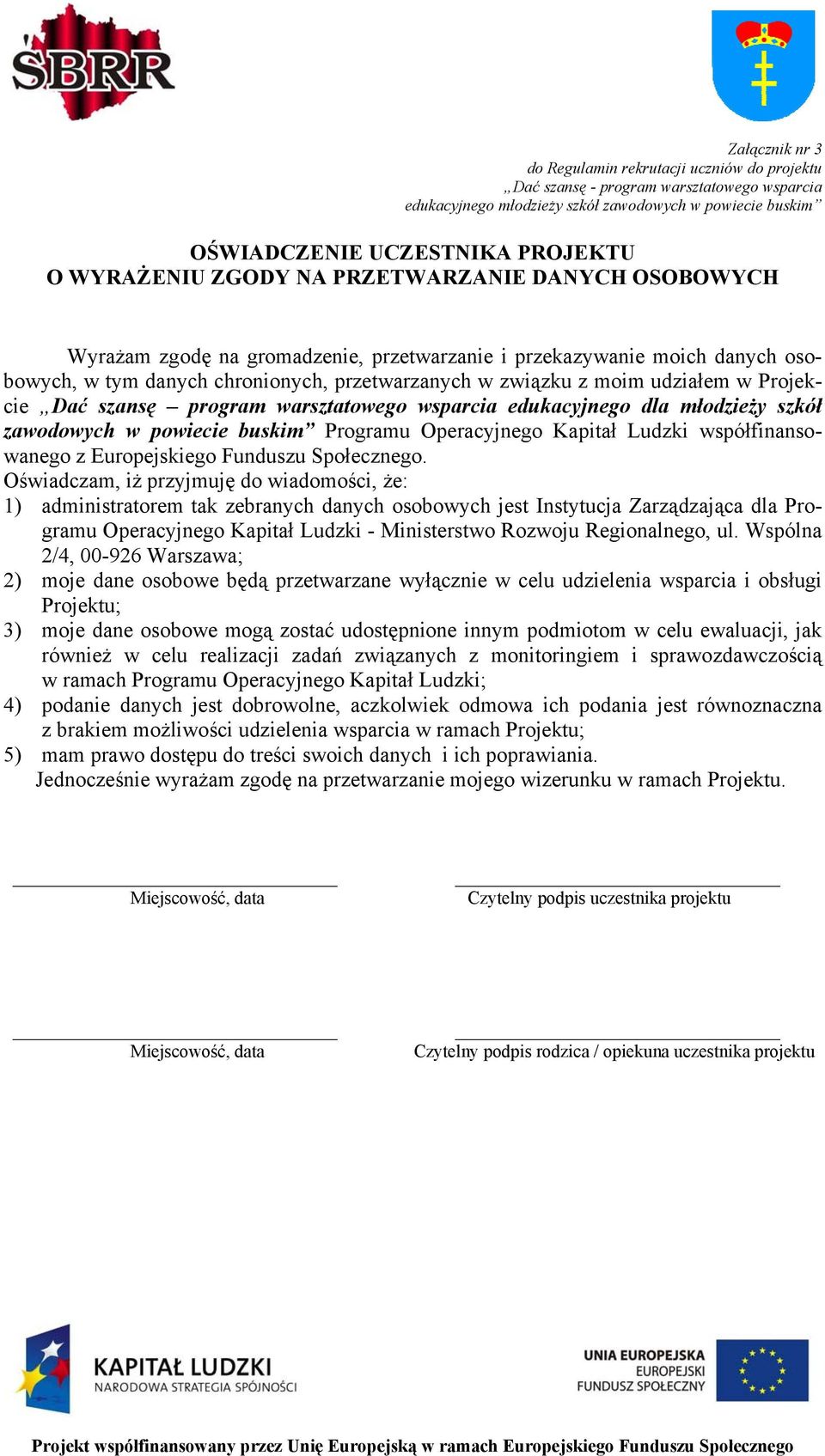 SBRR

Załącznik nr 3
do Regulamin rekrutacji uczniów do projektu
„Dać szansę - program warsztatowego wsparcia
edukacyjnego młodzieży szkół zawodowych w powiecie buskim”

OŚWIADCZENIE UCZESTNIKA PROJEKTU
O WYRAŻENIU ZGODY NA PRZETWARZANIE DANYCH OSOBOWYCH

Wyrażam zgodę na gromadzenie, przetwarzanie i przekazywanie moich danych osobowych, w tym danych chronionych, przetwarzanych w związku z moim udziałem w Projekcie „Dać szansę – program warsztatowego wsparcia edukacyjnego dla młodzieży szkół zawodowych w powiecie buskim” Programu Operacyjnego Kapitał Ludzki współfinansowanego z Europejskiego Funduszu Społecznego.
Oświadczam, iż przyjmuję do wiadomości, że:
1) administratorem tak zebranych danych osobowych jest Instytucja Zarządzająca dla Programu Operacyjnego Kapitał Ludzki - Ministerstwo Rozwoju Regionalnego, ul. Wspólna 2/4, 00-926 Warszawa;
2) moje dane osobowe będą przetwarzane wyłącznie w celu udzielenia wsparcia i obsługi Projektu;
3) moje dane osobowe mogą zostać udostępnione innym podmiotom w celu ewaluacji, jak również w celu realizacji zadań związanych z monitoringiem i sprawozdawczością w ramach Programu Operacyjnego Kapitał Ludzki;
4) podanie danych jest dobrowolne, aczkolwiek odmowa ich podania jest równoznaczna z brakiem możliwości udzielenia wsparcia w ramach Projektu;
5) mam prawo dostępu do treści swoich danych i ich poprawiania.
Jednocześnie wyrażam zgodę na przetwarzanie mojego wizerunku w ramach Projektu.

Miejscowość, data

Czytelny podpis uczestnika projektu

Miejscowość, data

Czytelny podpis rodzica / opiekuna uczestnika projektu

KAPITAŁ LUDZKI
NARODOWA STRATEGIA SPÓJNOŚCI

UNIA EUROPEJSKA
EUROPEJSKI
FUNDUSZ SPOŁECZNY

Projekt współfinansowany przez Unię Europejską w ramach Europejskiego Funduszu Społecznego